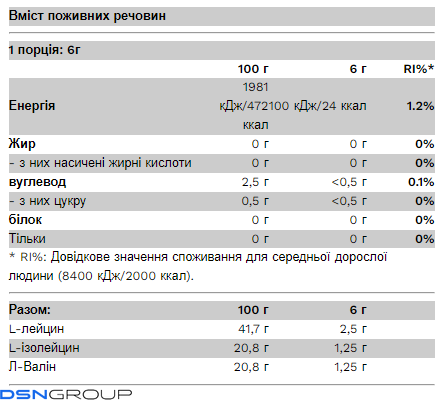 Вміст поживних речовин

1 порція: 6г

|  | 100 г | 6 г | RI%* |
|---|---|---|---|
| Енергія | 1981 кДж/472 ккал | 100 кДж/24 ккал | 1.2% |
| Жир | 0 г | 0 г | 0% |
| - з них насичені жирні кислоти | 0 г | 0 г | 0% |
| вуглевод | 2,5 г | <0,5 г | 0.1% |
| - з них цукру | 0,5 г | <0,5 г | 0% |
| білок | 0 г | 0 г | 0% |
| Тільки | 0 г | 0 г | 0% |

* RI%: Довідкове значення споживання для середньої дорослої людини (8400 кДж/2000 ккал).

| Разом: | 100 г | 6 г |
|---|---|---|
| L-лейцин | 41,7 г | 2,5 г |
| L-ізолейцин | 20,8 г | 1,25 г |
| Л-Валін | 20,8 г | 1,25 г |

DSNGROUP